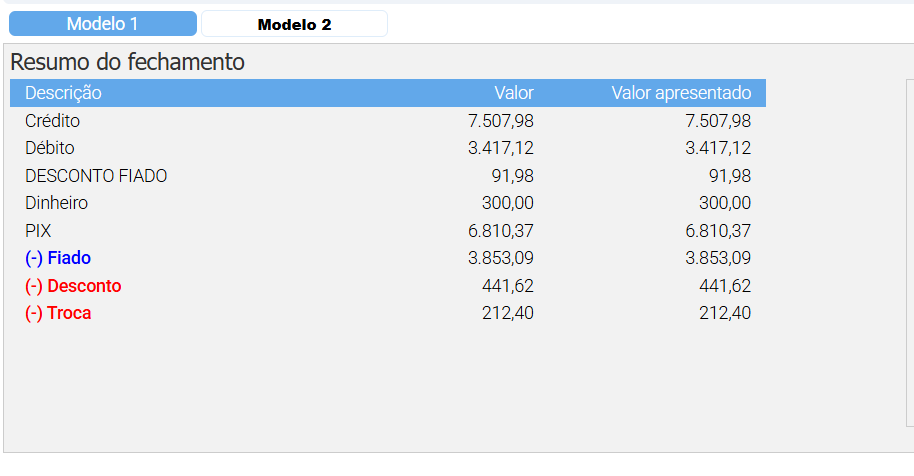 Modelo 1 Modelo 2

Resumo do fechamento

| Descrição | Valor | Valor apresentado |
|---|---|---|
| Crédito | 7.507,98 | 7.507,98 |
| Débito | 3.417,12 | 3.417,12 |
| DESCONTO FIADO | 91,98 | 91,98 |
| Dinheiro | 300,00 | 300,00 |
| PIX | 6.810,37 | 6.810,37 |
| (-) Fiado | 3.853,09 | 3.853,09 |
| (-) Desconto | 441,62 | 441,62 |
| (-) Troca | 212,40 | 212,40 |